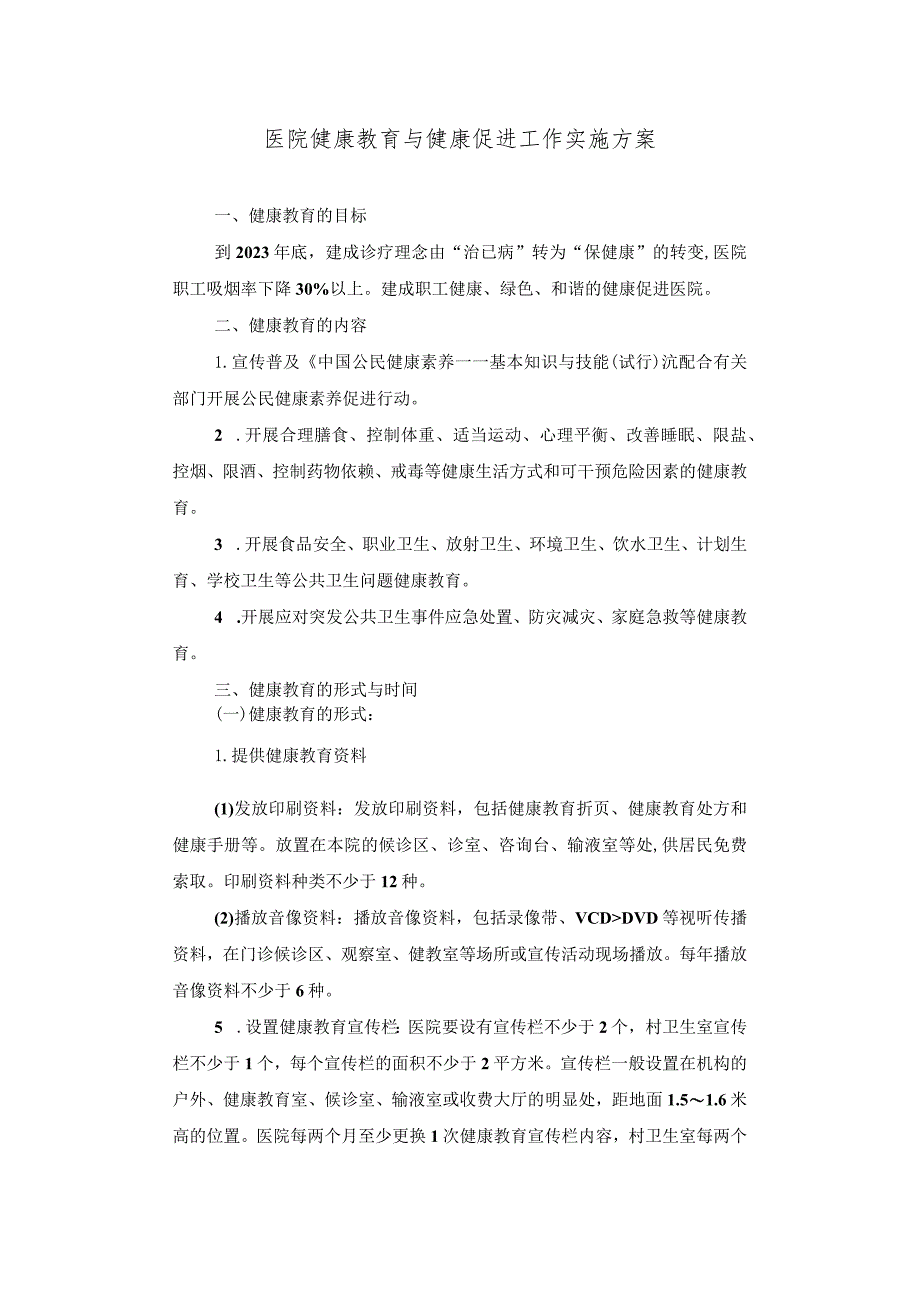 医院健康教育与健康促进工作实施方案

一、健康教育的目标

到2023年底，建成诊疗理念由“治已病”转为“保健康”的转变,医院职工吸烟率下降30%以上。建成职工健康、绿色、和谐的健康促进医院。

二、健康教育的内容

1.宣传普及《中国公民健康素养一一基本知识与技能(试行)沆配合有关部门开展公民健康素养促进行动。

2 .开展合理膳食、控制体重、适当运动、心理平衡、改善睡眠、限盐、控烟、限酒、控制药物依赖、戒毒等健康生活方式和可干预危险因素的健康教育。

3 .开展食品安全、职业卫生、放射卫生、环境卫生、饮水卫生、计划生育、学校卫生等公共卫生问题健康教育。

4 .开展应对突发公共卫生事件应急处置、防灾减灾、家庭急救等健康教育。

三、健康教育的形式与时间
(一)健康教育的形式:

1.提供健康教育资料

(1)发放印刷资料：发放印刷资料，包括健康教育折页、健康教育处方和健康手册等。放置在本院的候诊区、诊室、咨询台、输液室等处,供居民免费索取。印刷资料种类不少于12种。

(2)播放音像资料：播放音像资料，包括录像带、VCD>DVD等视听传播资料，在门诊候诊区、观察室、健教室等场所或宣传活动现场播放。每年播放音像资料不少于6种。

5 .设置健康教育宣传栏：医院要设有宣传栏不少于2个，村卫生室宣传栏不少于1个，每个宣传栏的面积不少于2平方米。宣传栏一般设置在机构的户外、健康教育室、候诊室、输液室或收费大厅的明显处，距地面1.5～1.6米高的位置。医院每两个月至少更换1次健康教育宣传栏内容，村卫生室每两个